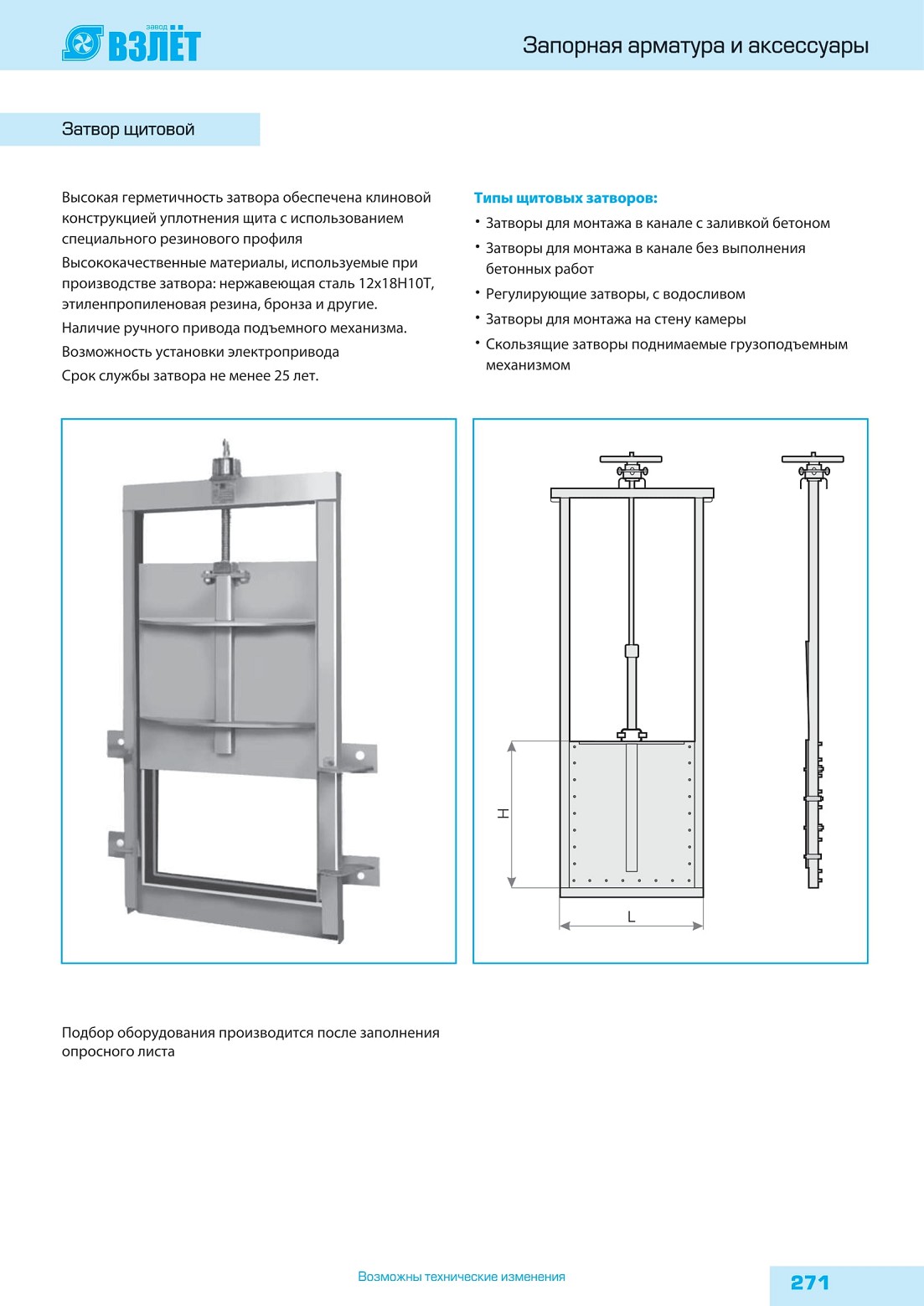 завод
ВЗЛЁТ

Запорная арматура и аксессуары

Затвор щитовой

Высокая герметичность затвора обеспечена клиновой конструкцией уплотнения щита с использованием специального резинового профиля

Высококачественные материалы, используемые при производстве затвора: нержавеющая сталь 12х18Н10Т, этиленпропиленовая резина, бронза и другие.

Наличие ручного привода подъемного механизма.

Возможность установки электропривода

Срок службы затвора не менее 25 лет.

Типы щитовых затворов:

• Затворы для монтажа в канале с заливкой бетоном

• Затворы для монтажа в канале без выполнения бетонных работ

• Регулирующие затворы, с водосливом

• Затворы для монтажа на стену камеры

• Скользящие затворы поднимаемые грузоподъемным механизмом

H

L

Подбор оборудования производится после заполнения опросного листа

Возможны технические изменения

271